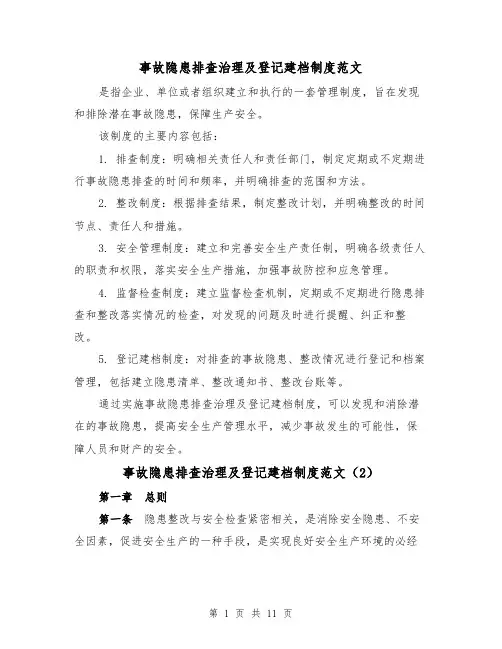 事故隐患排查治理及登记建档制度范文

是指企业、单位或者组织建立和执行的一套管理制度，旨在发现和排除潜在事故隐患，保障生产安全。

该制度的主要内容包括：

1. 排查制度：明确相关责任人和责任部门，制定定期或不定期进行事故隐患排查的时间和频率，并明确排查的范围和方法。

2. 整改制度：根据排查结果，制定整改计划，并明确整改的时间节点、责任人和措施。

3. 安全管理制度：建立和完善安全生产责任制，明确各级责任人的职责和权限，落实安全生产措施，加强事故防控和应急管理。

4. 监督检查制度：建立监督检查机制，定期或不定期进行隐患排查和整改落实情况的检查，对发现的问题及时进行提醒、纠正和整改。

5. 登记建档制度：对排查的事故隐患、整改情况进行登记和档案管理，包括建立隐患清单、整改通知书、整改台账等。

通过实施事故隐患排查治理及登记建档制度，可以发现和消除潜在的事故隐患，提高安全生产管理水平，减少事故发生的可能性，保障人员和财产的安全。

事故隐患排查治理及登记建档制度范文（2）

第一章 总则

第一条 隐患整改与安全检查紧密相关，是消除安全隐患、不安全因素，促进安全生产的一种手段，是实现良好安全生产环境的必经

第 1 页 共 11 页